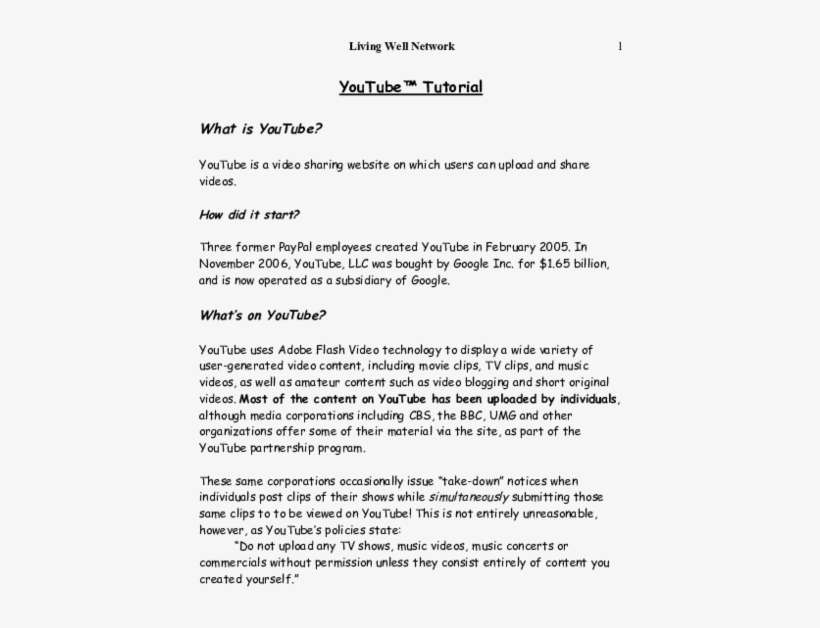 Living Well Network 1

YouTube™ Tutorial

What is YouTube?

YouTube is a video sharing website on which users can upload and share videos.

How did it start?

Three former PayPal employees created YouTube in February 2005. In November 2006, YouTube, LLC was bought by Google Inc. for $1.65 billion, and is now operated as a subsidiary of Google.

What's on YouTube?

YouTube uses Adobe Flash Video technology to display a wide variety of user-generated video content, including movie clips, TV clips, and music videos, as well as amateur content such as video blogging and short original videos. Most of the content on YouTube has been uploaded by individuals, although media corporations including CBS, the BBC, UMG and other organizations offer some of their material via the site, as part of the YouTube partnership program.

These same corporations occasionally issue "take-down" notices when individuals post clips of their shows while simultaneously submitting those same clips to to be viewed on YouTube! This is not entirely unreasonable, however, as YouTube's policies state:
"Do not upload any TV shows, music videos, music concerts or commercials without permission unless they consist entirely of content you created yourself."